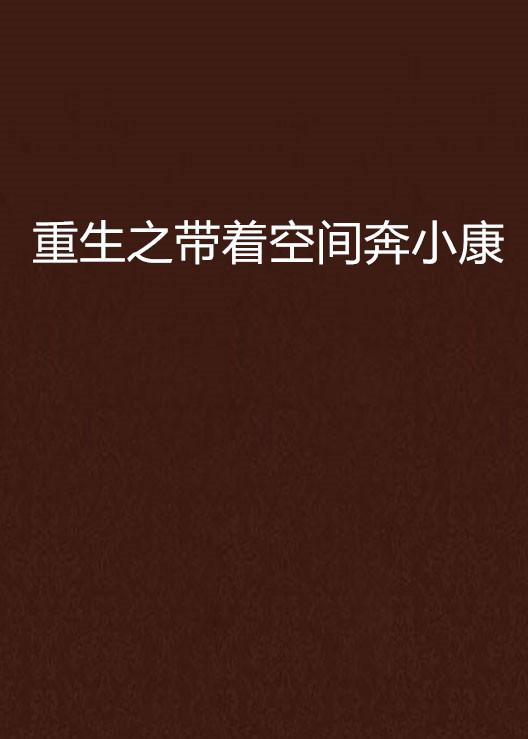 重生之带着空间奔小康